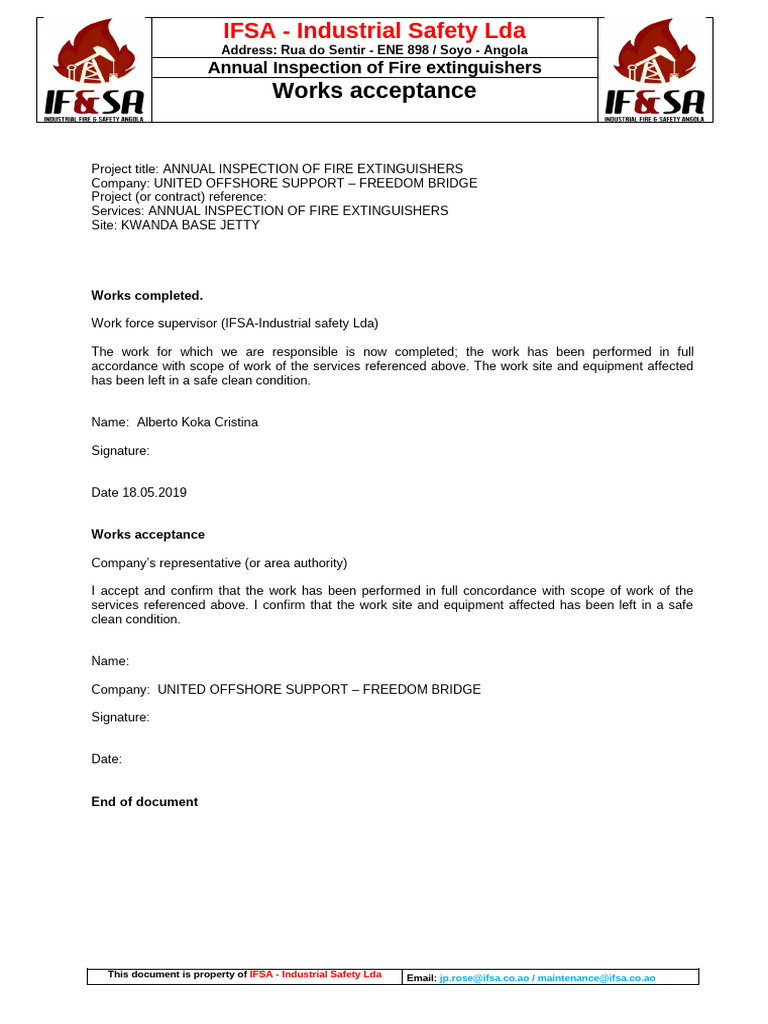 IF&SA
INDUSTRIAL FIRE & SAFETY ANGOLA

IFSA - Industrial Safety Lda
Address: Rua do Sentir - ENE 898 / Soyo - Angola
Annual Inspection of Fire extinguishers
Works acceptance

IF&SA
INDUSTRIAL FIRE & SAFETY ANGOLA

Project title: ANNUAL INSPECTION OF FIRE EXTINGUISHERS
Company: UNITED OFFSHORE SUPPORT – FREEDOM BRIDGE
Project (or contract) reference:
Services: ANNUAL INSPECTION OF FIRE EXTINGUISHERS
Site: KWANDA BASE JETTY

Works completed.

Work force supervisor (IFSA-Industrial safety Lda)

The work for which we are responsible is now completed; the work has been performed in full accordance with scope of work of the services referenced above. The work site and equipment affected has been left in a safe clean condition.

Name: Alberto Koka Cristina

Signature:

Date 18.05.2019

Works acceptance

Company's representative (or area authority)

I accept and confirm that the work has been performed in full concordance with scope of work of the services referenced above. I confirm that the work site and equipment affected has been left in a safe clean condition.

Name:

Company: UNITED OFFSHORE SUPPORT – FREEDOM BRIDGE

Signature:

Date:

End of document

This document is property of IFSA - Industrial Safety Lda
Email: jp.rose@ifsa.co.ao / maintenance@ifsa.co.ao